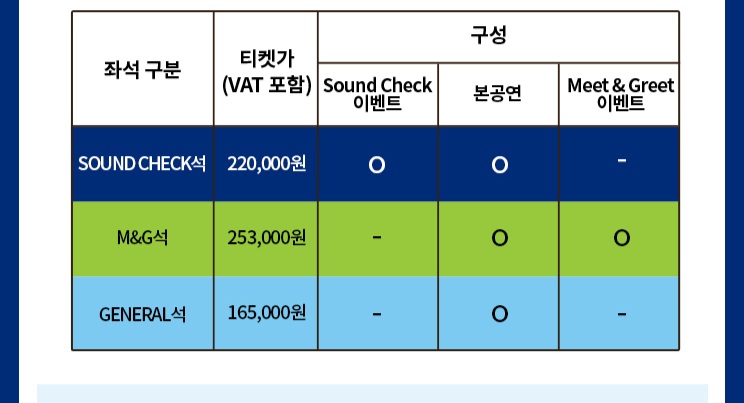 | 좌석 구분 | 티켓가 (VAT 포함) | 구성 | | |
|---|---|---|---|---|
| | | Sound Check 이벤트 | 본공연 | Meet & Greet 이벤트 |
| SOUND CHECK석 | 220,000원 | O | O | - |
| M&G석 | 253,000원 | - | O | O |
| GENERAL석 | 165,000원 | - | O | - |